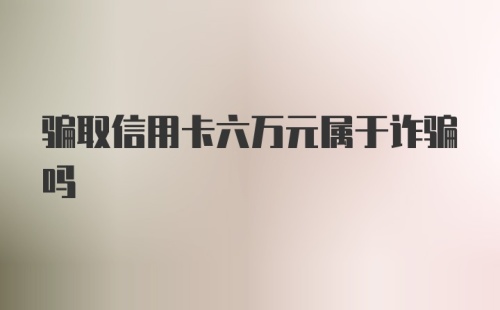 骗取信用卡六万元属于诈骗吗